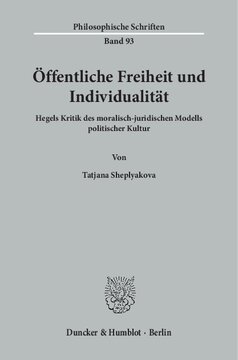 Philosophische Schriften

Band 93

Öffentliche Freiheit und Individualität

Hegels Kritik des moralisch-juridischen Modells politischer Kultur

Von

Tatjana Sheplyakova

Duncker & Humblot · Berlin